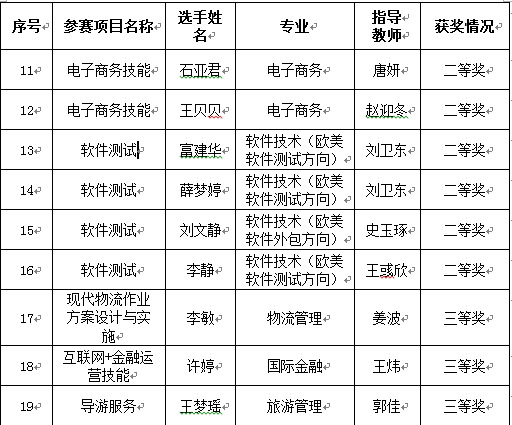 | 序号 | 参赛项目名称 | 选手姓名 | 专业 | 指导教师 | 获奖情况 |
|---|---|---|---|---|---|
| 11 | 电子商务技能 | 石亚君 | 电子商务 | 唐妍 | 二等奖 |
| 12 | 电子商务技能 | 王贝贝 | 电子商务 | 赵迎冬 | 二等奖 |
| 13 | 软件测试 | 富建华 | 软件技术（欧美软件测试方向） | 刘卫东 | 二等奖 |
| 14 | 软件测试 | 薛梦婷 | 软件技术（欧美软件测试方向） | 刘卫东 | 二等奖 |
| 15 | 软件测试 | 刘文静 | 软件技术（欧美软件外包方向） | 史玉琢 | 二等奖 |
| 16 | 软件测试 | 李静 | 软件技术（欧美软件测试方向） | 王彧欣 | 二等奖 |
| 17 | 现代物流作业方案设计与实施 | 李敏 | 物流管理 | 姜波 | 三等奖 |
| 18 | 互联网+金融运营技能 | 许婷 | 国际金融 | 王炜 | 三等奖 |
| 19 | 导游服务 | 王梦瑶 | 旅游管理 | 郭佳 | 三等奖 |